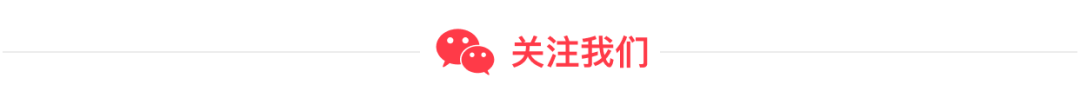 关注我们